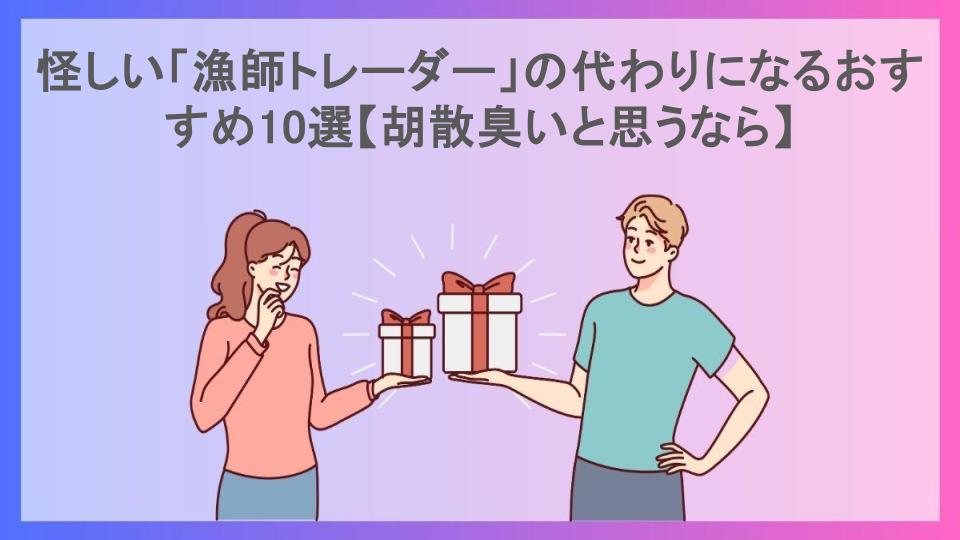 怪しい「漁師トレーダー」の代わりになるおすすめ10選【胡散臭いと思うなら】